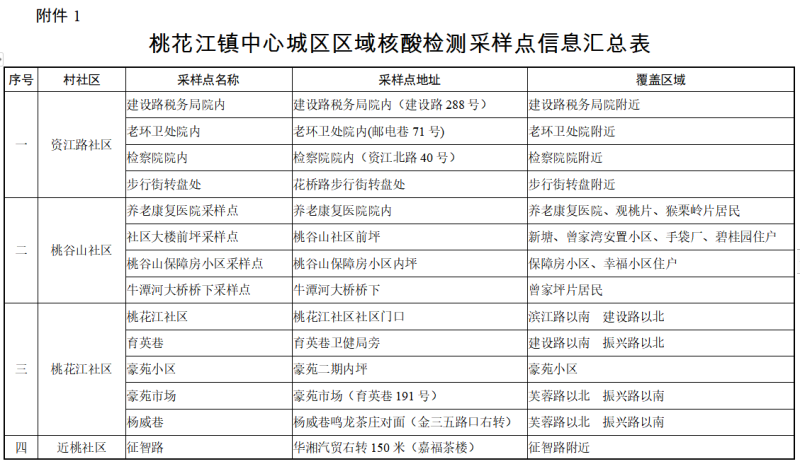 附件 1

桃花江镇中心城区区域核酸检测采样点信息汇总表

| 序号 | 村社区 | 采样点名称 | 采样点地址 | 覆盖区域 |
|---|---|---|---|---|
| 一 | 资江路社区 | 建设路税务局院内 | 建设路税务局院内（建设路 288 号） | 建设路税务局院附近 |
| | | 老环卫处院内 | 老环卫处院内(邮电巷 71 号) | 老环卫处院附近 |
| | | 检察院院内 | 检察院院内（资江北路 40 号） | 检察院院附近 |
| | | 步行街转盘处 | 花桥路步行街转盘处 | 步行街转盘附近 |
| 二 | 桃谷山社区 | 养老康复医院采样点 | 养老康复医院院内 | 养老康复医院、观桃片、猴栗岭片居民 |
| | | 社区大楼前坪采样点 | 桃谷山社区前坪 | 新塘、曾家湾安置小区、手袋厂、碧桂园住户 |
| | | 桃谷山保障房小区采样点 | 桃谷山保障房小区内坪 | 保障房小区、幸福小区住户 |
| | | 牛潭河大桥桥下采样点 | 牛潭河大桥桥下 | 曾家坪片居民 |
| 三 | 桃花江社区 | 桃花江社区 | 桃花江社区社区门口 | 滨江路以南　建设路以北 |
| | | 育英巷 | 育英巷卫健局旁 | 建设路以南　振兴路以北 |
| | | 豪苑小区 | 豪苑二期内坪 | 豪苑小区 |
| | | 豪苑市场 | 豪苑市场（育英巷 191 号） | 芙蓉路以北　振兴路以南 |
| | | 杨威巷 | 杨威巷鸣龙茶庄对面（金三五路口右转） | 芙蓉路以北　振兴路以南 |
| 四 | 近桃社区 | 征智路 | 华湘汽贸右转 150 米（嘉福茶楼） | 征智路附近 |